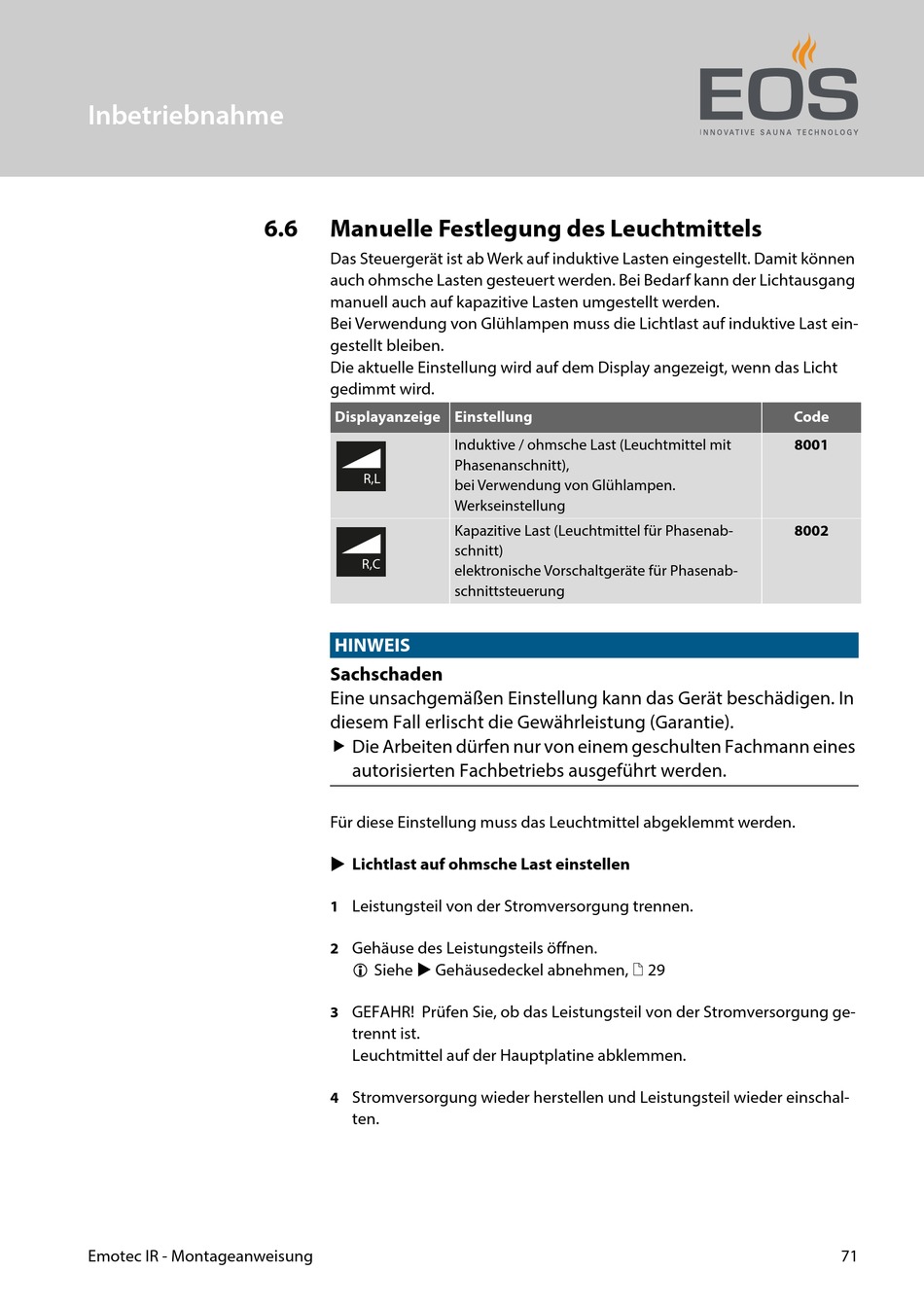 Inbetriebnahme

EOS
INNOVATIVE SAUNA TECHNOLOGY

6.6 Manuelle Festlegung des Leuchtmittels

Das Steuergerät ist ab Werk auf induktive Lasten eingestellt. Damit können auch ohmsche Lasten gesteuert werden. Bei Bedarf kann der Lichtausgang manuell auch auf kapazitive Lasten umgestellt werden.
Bei Verwendung von Glühlampen muss die Lichtlast auf induktive Last eingestellt bleiben.
Die aktuelle Einstellung wird auf dem Display angezeigt, wenn das Licht gedimmt wird.

| Displayanzeige | Einstellung | Code |
|---|---|---|
| R,L | Induktive / ohmsche Last (Leuchtmittel mit Phasenanschnitt), bei Verwendung von Glühlampen. Werkseinstellung | 8001 |
| R,C | Kapazitive Last (Leuchtmittel für Phasenabschnitt) elektronische Vorschaltgeräte für Phasenabschnittsteuerung | 8002 |

HINWEIS
Sachschaden
Eine unsachgemäßen Einstellung kann das Gerät beschädigen. In diesem Fall erlischt die Gewährleistung (Garantie).
▶ Die Arbeiten dürfen nur von einem geschulten Fachmann eines autorisierten Fachbetriebs ausgeführt werden.

Für diese Einstellung muss das Leuchtmittel abgeklemmt werden.

▶ Lichtlast auf ohmsche Last einstellen

1 Leistungsteil von der Stromversorgung trennen.

2 Gehäuse des Leistungsteils öffnen.
ⓘ Siehe ▶ Gehäusedeckel abnehmen, 29

3 GEFAHR! Prüfen Sie, ob das Leistungsteil von der Stromversorgung getrennt ist.
Leuchtmittel auf der Hauptplatine abklemmen.

4 Stromversorgung wieder herstellen und Leistungsteil wieder einschalten.

Emotec IR - Montageanweisung 71